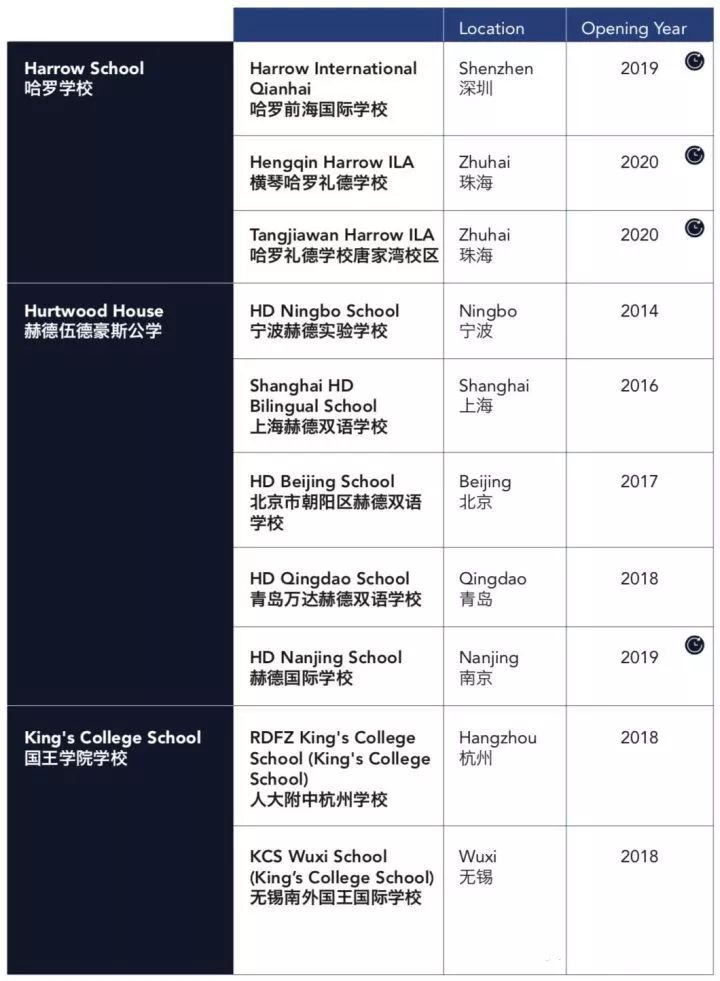 |  |  | Location | Opening Year |
|---|---|---|---|
| Harrow School 哈罗学校 | Harrow International Qianhai 哈罗前海国际学校 | Shenzhen 深圳 | 2019 |
|  | Hengqin Harrow ILA 横琴哈罗礼德学校 | Zhuhai 珠海 | 2020 |
|  | Tangjiawan Harrow ILA 哈罗礼德学校唐家湾校区 | Zhuhai 珠海 | 2020 |
| Hurtwood House 赫德伍德豪斯公学 | HD Ningbo School 宁波赫德实验学校 | Ningbo 宁波 | 2014 |
|  | Shanghai HD Bilingual School 上海赫德双语学校 | Shanghai 上海 | 2016 |
|  | HD Beijing School 北京市朝阳区赫德双语学校 | Beijing 北京 | 2017 |
|  | HD Qingdao School 青岛万达赫德双语学校 | Qingdao 青岛 | 2018 |
|  | HD Nanjing School 赫德国际学校 | Nanjing 南京 | 2019 |
| King's College School 国王学院学校 | RDFZ King's College School (King's College School) 人大附中杭州学校 | Hangzhou 杭州 | 2018 |
|  | KCS Wuxi School (King's College School) 无锡南外国王国际学校 | Wuxi 无锡 | 2018 |